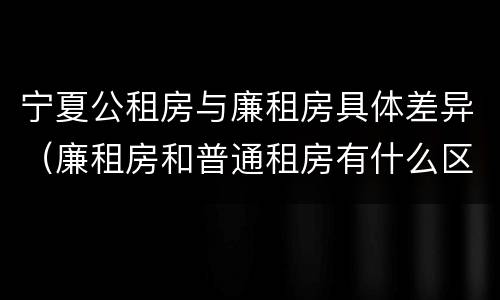 宁夏公租房与廉租房具体差异（廉租房和普通租房有什么区